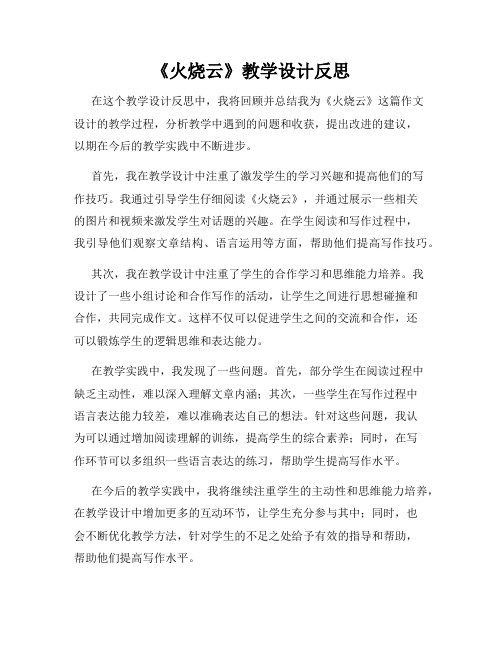 《火烧云》教学设计反思

在这个教学设计反思中，我将回顾并总结我为《火烧云》这篇作文设计的教学过程，分析教学中遇到的问题和收获，提出改进的建议，以期在今后的教学实践中不断进步。

首先，我在教学设计中注重了激发学生的学习兴趣和提高他们的写作技巧。我通过引导学生仔细阅读《火烧云》，并通过展示一些相关的图片和视频来激发学生对话题的兴趣。在学生阅读和写作过程中，我引导他们观察文章结构、语言运用等方面，帮助他们提高写作技巧。

其次，我在教学设计中注重了学生的合作学习和思维能力培养。我设计了一些小组讨论和合作写作的活动，让学生之间进行思想碰撞和合作，共同完成作文。这样不仅可以促进学生之间的交流和合作，还可以锻炼学生的逻辑思维和表达能力。

在教学实践中，我发现了一些问题。首先，部分学生在阅读过程中缺乏主动性，难以深入理解文章内涵；其次，一些学生在写作过程中语言表达能力较差，难以准确表达自己的想法。针对这些问题，我认为可以通过增加阅读理解的训练，提高学生的综合素养；同时，在写作环节可以多组织一些语言表达的练习，帮助学生提高写作水平。

在今后的教学实践中，我将继续注重学生的主动性和思维能力培养，在教学设计中增加更多的互动环节，让学生充分参与其中；同时，也会不断优化教学方法，针对学生的不足之处给予有效的指导和帮助，帮助他们提高写作水平。